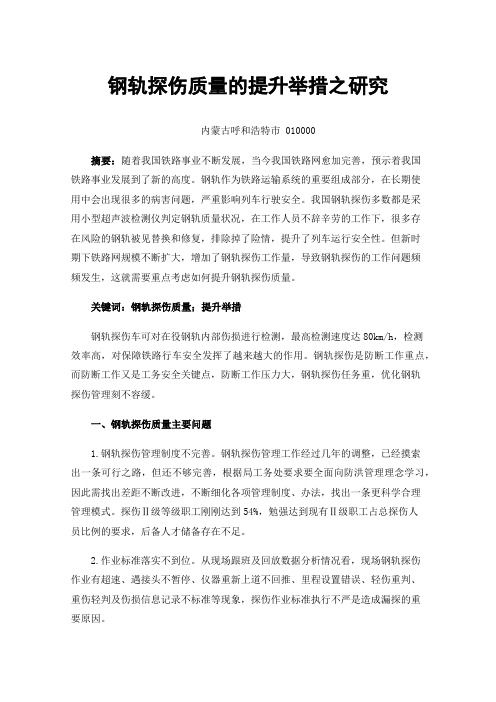 钢轨探伤质量的提升举措之研究

内蒙古呼和浩特市 010000

摘要：随着我国铁路事业不断发展，当今我国铁路网愈加完善，预示着我国铁路事业发展到了新的高度。钢轨作为铁路运输系统的重要组成部分，在长期使用中会出现很多的病害问题，严重影响列车行驶安全。我国钢轨探伤多数都是采用小型超声波检测仪判定钢轨质量状况，在工作人员不辞辛劳的工作下，很多存在风险的钢轨被见替换和修复，排除掉了险情，提升了列车运行安全性。但新时期下铁路网规模不断扩大，增加了钢轨探伤工作量，导致钢轨探伤的工作问题频频发生，这就需要重点考虑如何提升钢轨探伤质量。

关键词：钢轨探伤质量；提升举措

钢轨探伤车可对在役钢轨内部伤损进行检测，最高检测速度达 80km/h，检测效率高，对保障铁路行车安全发挥了越来越大的作用。钢轨探伤是防断工作重点，而防断工作又是工务安全关键点，防断工作压力大，钢轨探伤任务重，优化钢轨探伤管理刻不容缓。

一、钢轨探伤质量主要问题

1.钢轨探伤管理制度不完善。钢轨探伤管理工作经过几年的调整，已经摸索出一条可行之路，但还不够完善，根据局工务处要求要全面向防洪管理理念学习，因此需找出差距不断改进，不断细化各项管理制度、办法，找出一条更科学合理管理模式。探伤Ⅱ级等级职工刚刚达到 54%，勉强达到现有Ⅱ级职工占总探伤人员比例的要求，后备人才储备存在不足。

2.作业标准落实不到位。从现场跟班及回放数据分析情况看，现场钢轨探伤作业有超速、遇接头不暂停、仪器重新上道不回推、里程设置错误、轻伤重判、重伤轻判及伤损信息记录不标准等现象，探伤作业标准执行不严是造成漏探的重要原因。